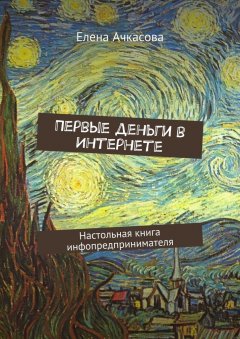 Елена Ачкасова

ПЕРВЫЕ ДЕНЬГИ В ИНТЕРНЕТЕ

Настольная книга инфопредпринимателя